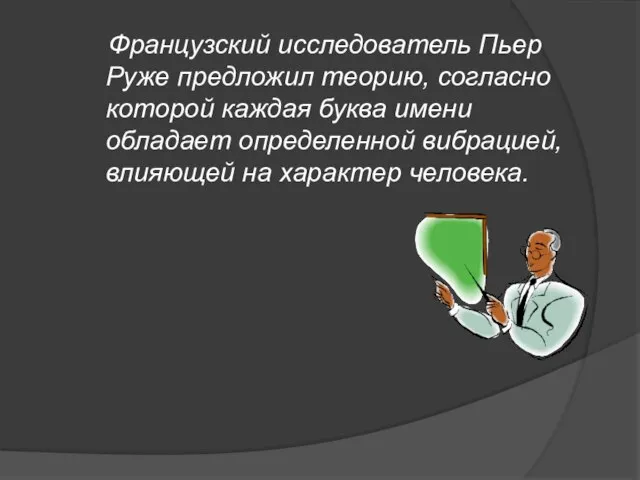 Французский исследователь Пьер Руже предложил теорию, согласно которой каждая буква имени обладает определенной вибрацией, влияющей на характер человека.